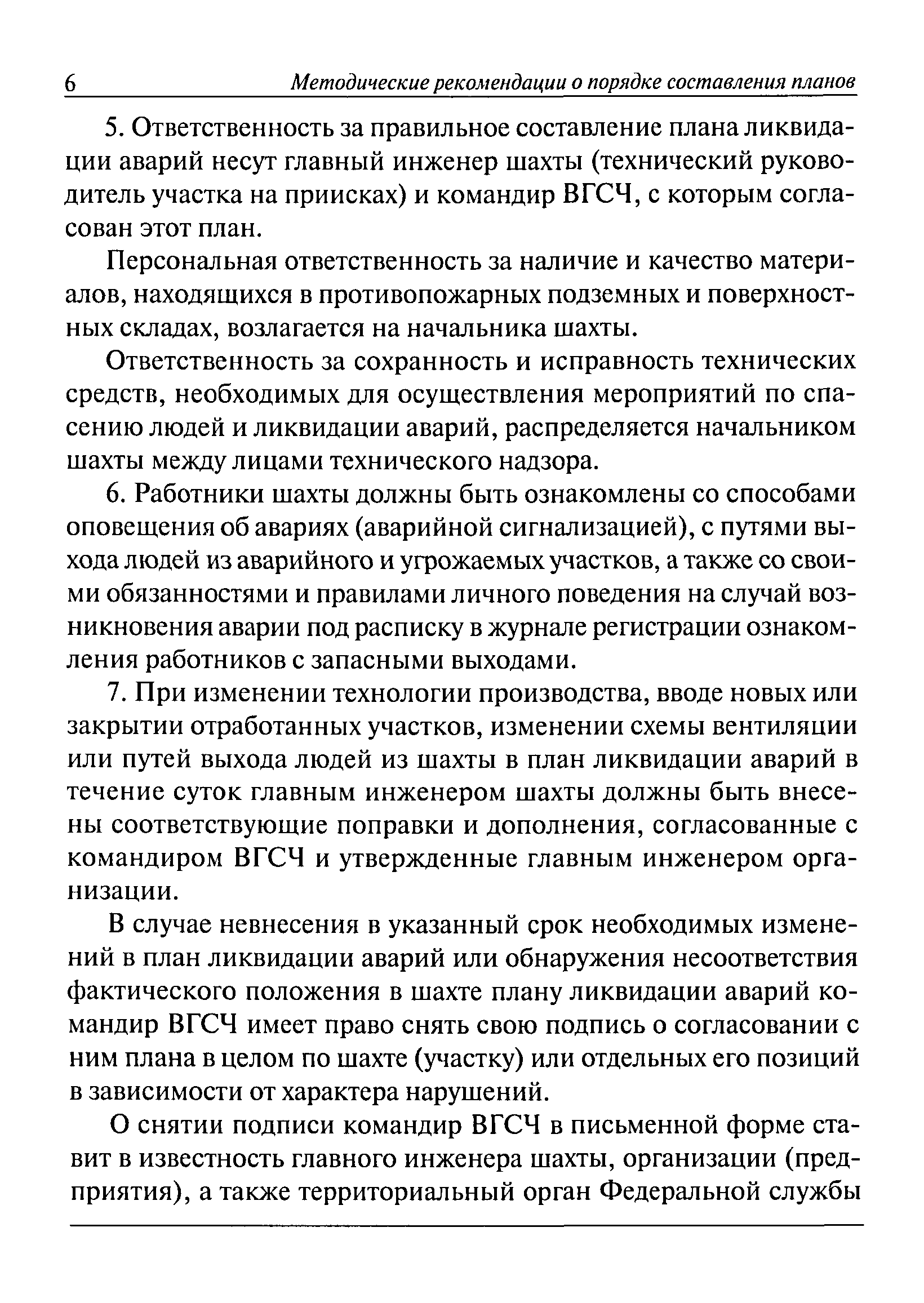 6 Методические рекомендации о порядке составления планов

5. Ответственность за правильное составление плана ликвидации аварий несут главный инженер шахты (технический руководитель участка на приисках) и командир ВГСЧ, с которым согласован этот план.

Персональная ответственность за наличие и качество материалов, находящихся в противопожарных подземных и поверхностных складах, возлагается на начальника шахты.

Ответственность за сохранность и исправность технических средств, необходимых для осуществления мероприятий по спасению людей и ликвидации аварий, распределяется начальником шахты между лицами технического надзора.

6. Работники шахты должны быть ознакомлены со способами оповещения об авариях (аварийной сигнализацией), с путями выхода людей из аварийного и угрожаемых участков, а также со своими обязанностями и правилами личного поведения на случай возникновения аварии под расписку в журнале регистрации ознакомления работников с запасными выходами.

7. При изменении технологии производства, вводе новых или закрытии отработанных участков, изменении схемы вентиляции или путей выхода людей из шахты в план ликвидации аварий в течение суток главным инженером шахты должны быть внесены соответствующие поправки и дополнения, согласованные с командиром ВГСЧ и утвержденные главным инженером организации.

В случае невнесения в указанный срок необходимых изменений в план ликвидации аварий или обнаружения несоответствия фактического положения в шахте плану ликвидации аварий командир ВГСЧ имеет право снять свою подпись о согласовании с ним плана в целом по шахте (участку) или отдельных его позиций в зависимости от характера нарушений.

О снятии подписи командир ВГСЧ в письменной форме ставит в известность главного инженера шахты, организации (предприятия), а также территориальный орган Федеральной службы